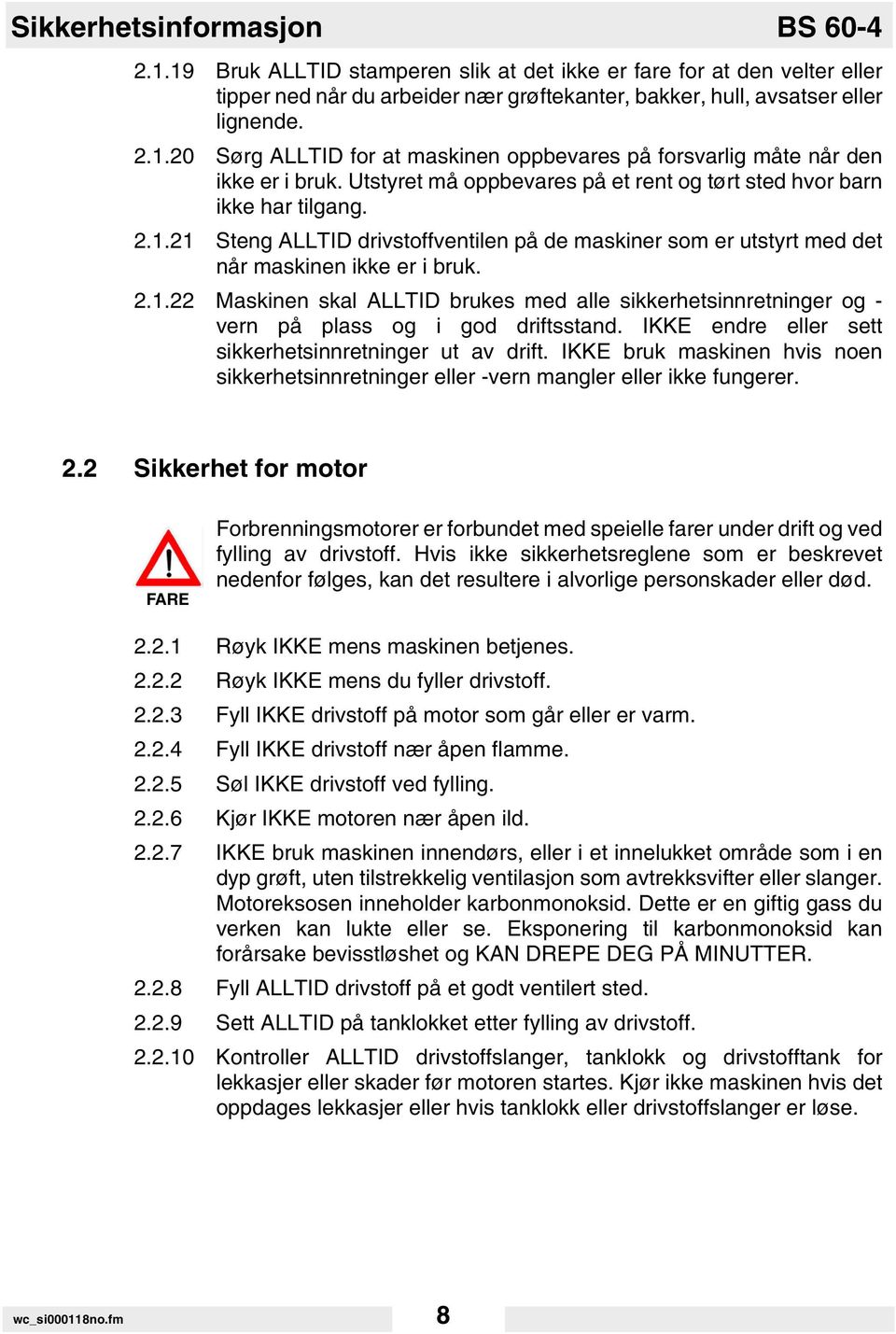 Sikkerhetsinformasjon BS 60-4

2.1.19 Bruk ALLTID stamperen slik at det ikke er fare for at den velter eller tipper ned når du arbeider nær grøftekanter, bakker, hull, avsatser eller lignende.

2.1.20 Sørg ALLTID for at maskinen oppbevares på forsvarlig måte når den ikke er i bruk. Utstyret må oppbevares på et rent og tørt sted hvor barn ikke har tilgang.

2.1.21 Steng ALLTID drivstoffventilen på de maskiner som er utstyrt med det når maskinen ikke er i bruk.

2.1.22 Maskinen skal ALLTID brukes med alle sikkerhetsinnretninger og -vern på plass og i god driftsstand. IKKE endre eller sett sikkerhetsinnretninger ut av drift. IKKE bruk maskinen hvis noen sikkerhetsinnretninger eller -vern mangler eller ikke fungerer.

2.2 Sikkerhet for motor

FARE

Forbrenningsmotorer er forbundet med speielle farer under drift og ved fylling av drivstoff. Hvis ikke sikkerhetsreglene som er beskrevet nedenfor følges, kan det resultere i alvorlige personskader eller død.

2.2.1 Røyk IKKE mens maskinen betjenes.

2.2.2 Røyk IKKE mens du fyller drivstoff.

2.2.3 Fyll IKKE drivstoff på motor som går eller er varm.

2.2.4 Fyll IKKE drivstoff nær åpen flamme.

2.2.5 Søl IKKE drivstoff ved fylling.

2.2.6 Kjør IKKE motoren nær åpen ild.

2.2.7 IKKE bruk maskinen innendørs, eller i et innelukket område som i en dyp grøft, uten tilstrekkelig ventilasjon som avtrekksvifter eller slanger. Motoreksosen inneholder karbonmonoksid. Dette er en giftig gass du verken kan lukte eller se. Eksponering til karbonmonoksid kan forårsake bevisstløshet og KAN DREPE DEG PÅ MINUTTER.

2.2.8 Fyll ALLTID drivstoff på et godt ventilert sted.

2.2.9 Sett ALLTID på tanklokket etter fylling av drivstoff.

2.2.10 Kontroller ALLTID drivstoffslanger, tanklokk og drivstofftank for lekkasjer eller skader før motoren startes. Kjør ikke maskinen hvis det oppdages lekkasjer eller hvis tanklokk eller drivstoffslanger er løse.

wc_si000118no.fm 8